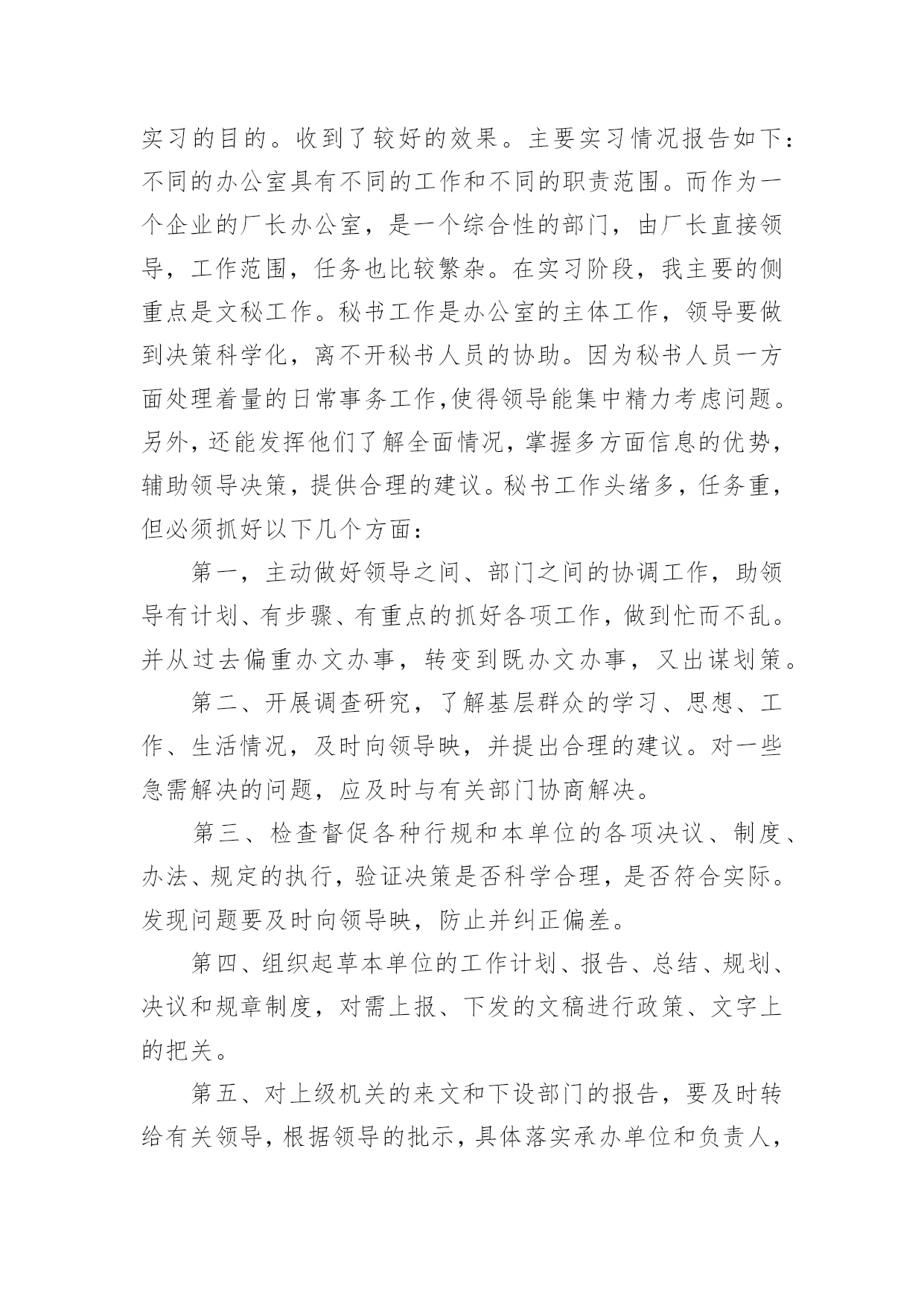 实习的目的。收到了较好的效果。主要实习情况报告如下：不同的办公室具有不同的工作和不同的职责范围。而作为一个企业的厂长办公室，是一个综合性的部门，由厂长直接领导，工作范围，任务也比较繁杂。在实习阶段，我主要的侧重点是文秘工作。秘书工作是办公室的主体工作，领导要做到决策科学化，离不开秘书人员的协助。因为秘书人员一方面处理着量的日常事务工作,使得领导能集中精力考虑问题。另外，还能发挥他们了解全面情况，掌握多方面信息的优势，辅助领导决策，提供合理的建议。秘书工作头绪多，任务重，但必须抓好以下几个方面：

第一，主动做好领导之间、部门之间的协调工作，助领导有计划、有步骤、有重点的抓好各项工作，做到忙而不乱。并从过去偏重办文办事，转变到既办文办事，又出谋划策。

第二、开展调查研究，了解基层群众的学习、思想、工作、生活情况，及时向领导映，并提出合理的建议。对一些急需解决的问题，应及时与有关部门协商解决。

第三、检查督促各种行规和本单位的各项决议、制度、办法、规定的执行，验证决策是否科学合理，是否符合实际。发现问题要及时向领导映，防止并纠正偏差。

第四、组织起草本单位的工作计划、报告、总结、规划、决议和规章制度，对需上报、下发的文稿进行政策、文字上的把关。

第五、对上级机关的来文和下设部门的报告，要及时转给有关领导，根据领导的批示，具体落实承办单位和负责人，